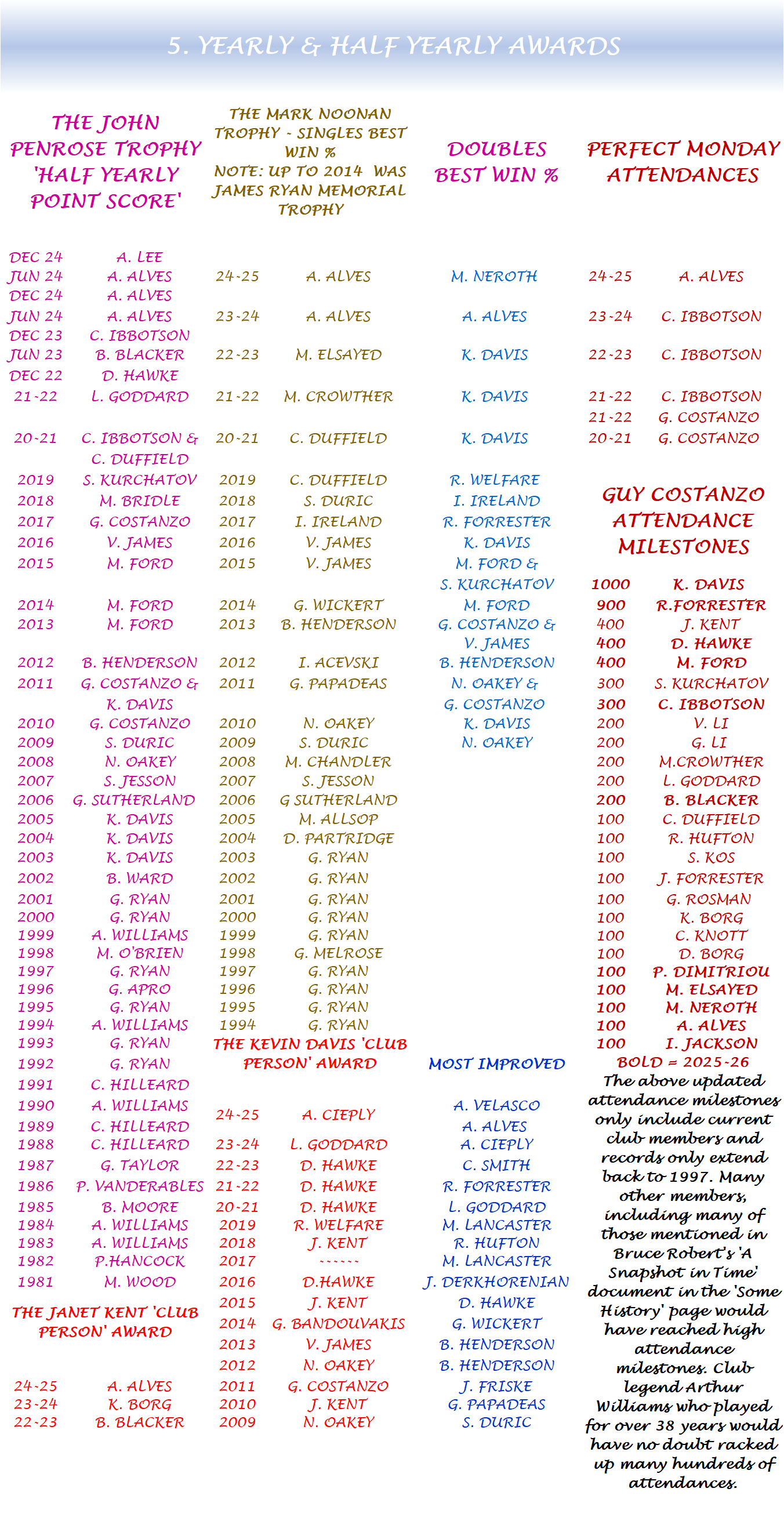 5. YEARLY & HALF YEARLY AWARDS

THE JOHN PENROSE TROPHY 'HALF YEARLY POINT SCORE'

| | |
|---|---|
| DEC 24 | A. LEE |
| JUN 24 | A. ALVES |
| DEC 24 | A. ALVES |
| JUN 24 | A. ALVES |
| DEC 23 | C. IBBOTSON |
| JUN 23 | B. BLACKER |
| DEC 22 | D. HAWKE |
| 21-22 | L. GODDARD |
| 20-21 | C. IBBOTSON & C. DUFFIELD |
| 2019 | S. KURCHATOV |
| 2018 | M. BRIDLE |
| 2017 | G. COSTANZO |
| 2016 | V. JAMES |
| 2015 | M. FORD |
| 2014 | M. FORD |
| 2013 | M. FORD |
| 2012 | B. HENDERSON |
| 2011 | G. COSTANZO & K. DAVIS |
| 2010 | G. COSTANZO |
| 2009 | S. DURIC |
| 2008 | N. OAKEY |
| 2007 | S. JESSON |
| 2006 | G. SUTHERLAND |
| 2005 | K. DAVIS |
| 2004 | K. DAVIS |
| 2003 | K. DAVIS |
| 2002 | B. WARD |
| 2001 | G. RYAN |
| 2000 | G. RYAN |
| 1999 | A. WILLIAMS |
| 1998 | M. O'BRIEN |
| 1997 | G. RYAN |
| 1996 | G. APRO |
| 1995 | G. RYAN |
| 1994 | A. WILLIAMS |
| 1993 | G. RYAN |
| 1992 | G. RYAN |
| 1991 | C. HILLEARD |
| 1990 | A. WILLIAMS |
| 1989 | C. HILLEARD |
| 1988 | C. HILLEARD |
| 1987 | G. TAYLOR |
| 1986 | P. VANDERABLES |
| 1985 | B. MOORE |
| 1984 | A. WILLIAMS |
| 1983 | A. WILLIAMS |
| 1982 | P.HANCOCK |
| 1981 | M. WOOD |

THE JANET KENT 'CLUB PERSON' AWARD

| | |
|---|---|
| 24-25 | A. ALVES |
| 23-24 | K. BORG |
| 22-23 | B. BLACKER |

THE MARK NOONAN TROPHY - SINGLES BEST WIN %
NOTE: UP TO 2014 WAS JAMES RYAN MEMORIAL TROPHY

| | |
|---|---|
| 24-25 | A. ALVES |
| 23-24 | A. ALVES |
| 22-23 | M. ELSAYED |
| 21-22 | M. CROWTHER |
| 20-21 | C. DUFFIELD |
| 2019 | C. DUFFIELD |
| 2018 | S. DURIC |
| 2017 | I. IRELAND |
| 2016 | V. JAMES |
| 2015 | V. JAMES |
| 2014 | G. WICKERT |
| 2013 | B. HENDERSON |
| 2012 | I. ACEVSKI |
| 2011 | G. PAPADEAS |
| 2010 | N. OAKEY |
| 2009 | S. DURIC |
| 2008 | M. CHANDLER |
| 2007 | S. JESSON |
| 2006 | G SUTHERLAND |
| 2005 | M. ALLSOP |
| 2004 | D. PARTRIDGE |
| 2003 | G. RYAN |
| 2002 | G. RYAN |
| 2001 | G. RYAN |
| 2000 | G. RYAN |
| 1999 | G. RYAN |
| 1998 | G. MELROSE |
| 1997 | G. RYAN |
| 1996 | G. RYAN |
| 1995 | G. RYAN |
| 1994 | G. RYAN |

THE KEVIN DAVIS 'CLUB PERSON' AWARD

| | |
|---|---|
| 24-25 | A. CIEPLY |
| 23-24 | L. GODDARD |
| 22-23 | D. HAWKE |
| 21-22 | D. HAWKE |
| 20-21 | D. HAWKE |
| 2019 | R. WELFARE |
| 2018 | J. KENT |
| 2017 | ------ |
| 2016 | D.HAWKE |
| 2015 | J. KENT |
| 2014 | G. BANDOUVAKIS |
| 2013 | V. JAMES |
| 2012 | N. OAKEY |
| 2011 | G. COSTANZO |
| 2010 | J. KENT |
| 2009 | N. OAKEY |

DOUBLES BEST WIN %

M. NEROTH
A. ALVES
K. DAVIS
K. DAVIS
K. DAVIS
R. WELFARE
I. IRELAND
R. FORRESTER
K. DAVIS
M. FORD & S. KURCHATOV
M. FORD
G. COSTANZO & V. JAMES
B. HENDERSON
N. OAKEY & G. COSTANZO
K. DAVIS
N. OAKEY

MOST IMPROVED

A. VELASCO
A. ALVES
A. CIEPLY
C. SMITH
R. FORRESTER
L. GODDARD
M. LANCASTER
R. HUFTON
M. LANCASTER
J. DERKHORENIAN
D. HAWKE
G. WICKERT
B. HENDERSON
B. HENDERSON
J. FRISKE
G. PAPADEAS
S. DURIC

PERFECT MONDAY ATTENDANCES

| | |
|---|---|
| 24-25 | A. ALVES |
| 23-24 | C. IBBOTSON |
| 22-23 | C. IBBOTSON |
| 21-22 | C. IBBOTSON |
| 21-22 | G. COSTANZO |
| 20-21 | G. COSTANZO |

GUY COSTANZO ATTENDANCE MILESTONES

| | |
|---|---|
| 1000 | K. DAVIS |
| 900 | R.FORRESTER |
| 400 | J. KENT |
| 400 | D. HAWKE |
| 400 | M. FORD |
| 300 | S. KURCHATOV |
| 300 | C. IBBOTSON |
| 200 | V. LI |
| 200 | G. LI |
| 200 | M.CROWTHER |
| 200 | L. GODDARD |
| 200 | B. BLACKER |
| 100 | C. DUFFIELD |
| 100 | R. HUFTON |
| 100 | S. KOS |
| 100 | J. FORRESTER |
| 100 | G. ROSMAN |
| 100 | K. BORG |
| 100 | C. KNOTT |
| 100 | D. BORG |
| 100 | P. DIMITRIOU |
| 100 | M. ELSAYED |
| 100 | M. NEROTH |
| 100 | A. ALVES |
| 100 | I. JACKSON |

BOLD = 2025-26

The above updated attendance milestones only include current club members and records only extend back to 1997. Many other members, including many of those mentioned in Bruce Robert's 'A Snapshot in Time' document in the 'Some History' page would have reached high attendance milestones. Club legend Arthur Williams who played for over 38 years would have no doubt racked up many hundreds of attendances.